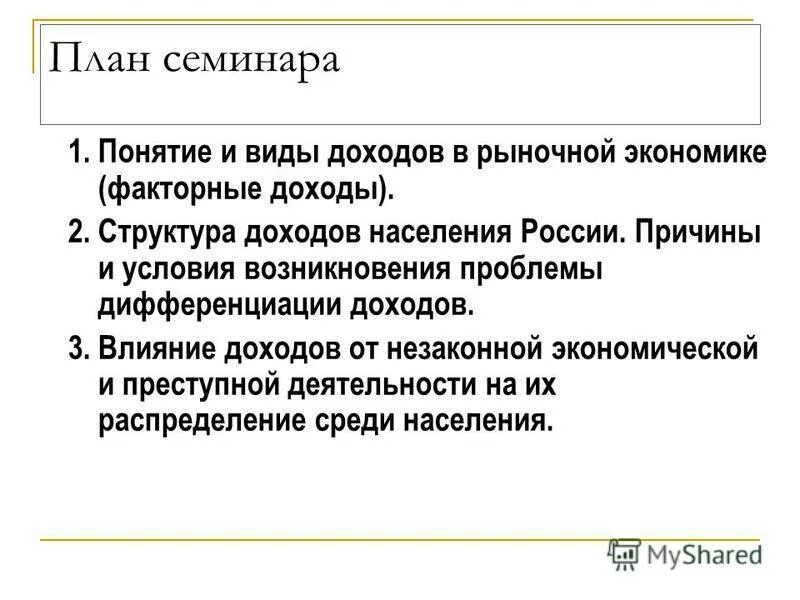 План семинара

1. Понятие и виды доходов в рыночной экономике (факторные доходы).

2. Структура доходов населения России. Причины и условия возникновения проблемы дифференциации доходов.

3. Влияние доходов от незаконной экономической и преступной деятельности на их распределение среди населения.

MyShared